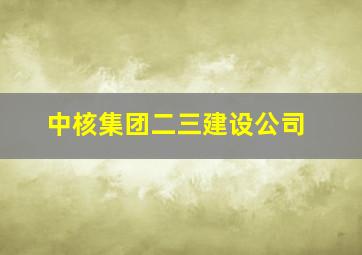 中核集团二三建设公司